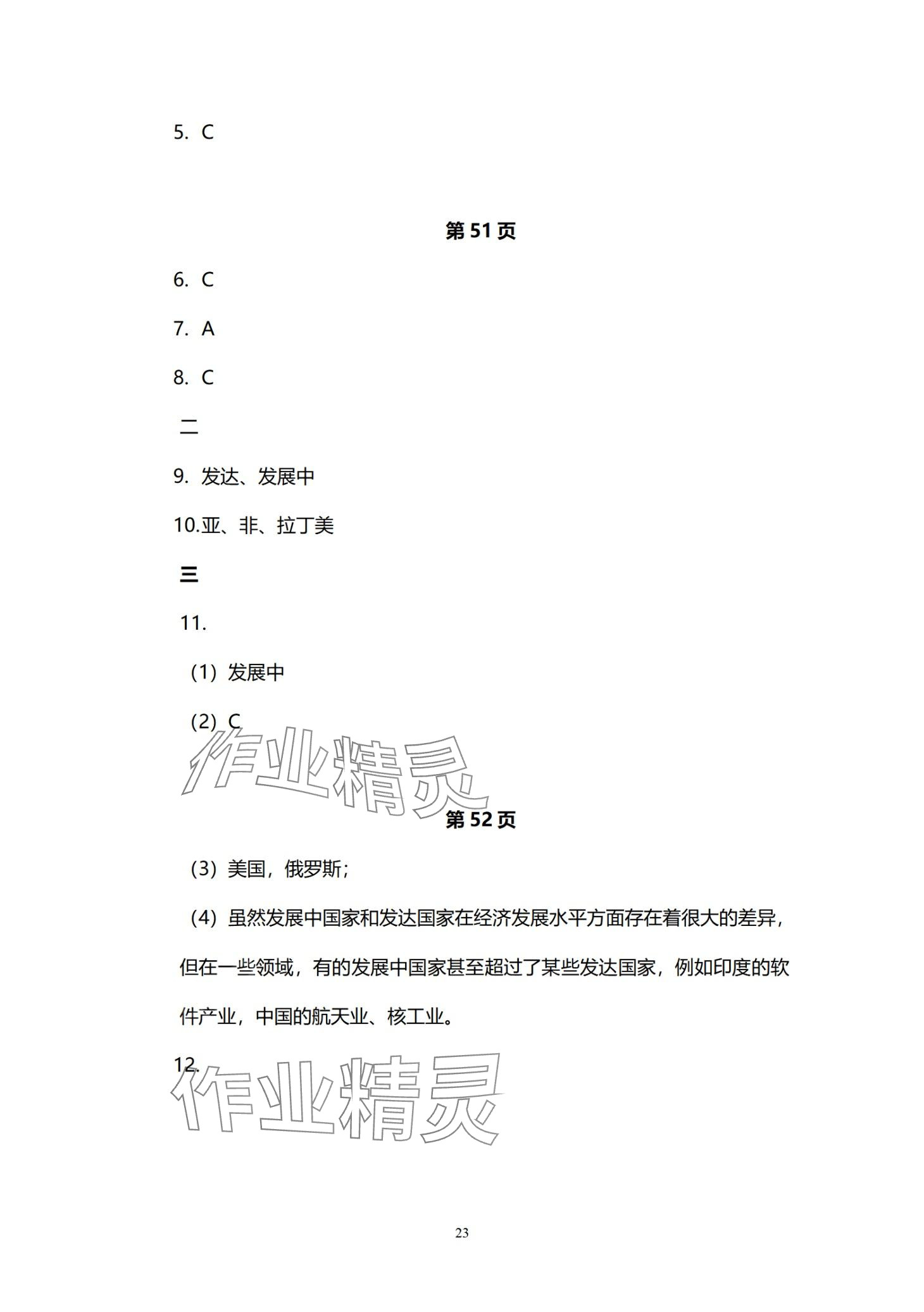 5. C

第 51 页

6. C

7. A

8. C

二

9. 发达、发展中

10.亚、非、拉丁美

三

11.

（1）发展中

（2）C

作业精灵

第 52 页

（3）美国，俄罗斯；

（4）虽然发展中国家和发达国家在经济发展水平方面存在着很大的差异，但在一些领域，有的发展中国家甚至超过了某些发达国家，例如印度的软件产业，中国的航天业、核工业。

12.

作业精灵

23